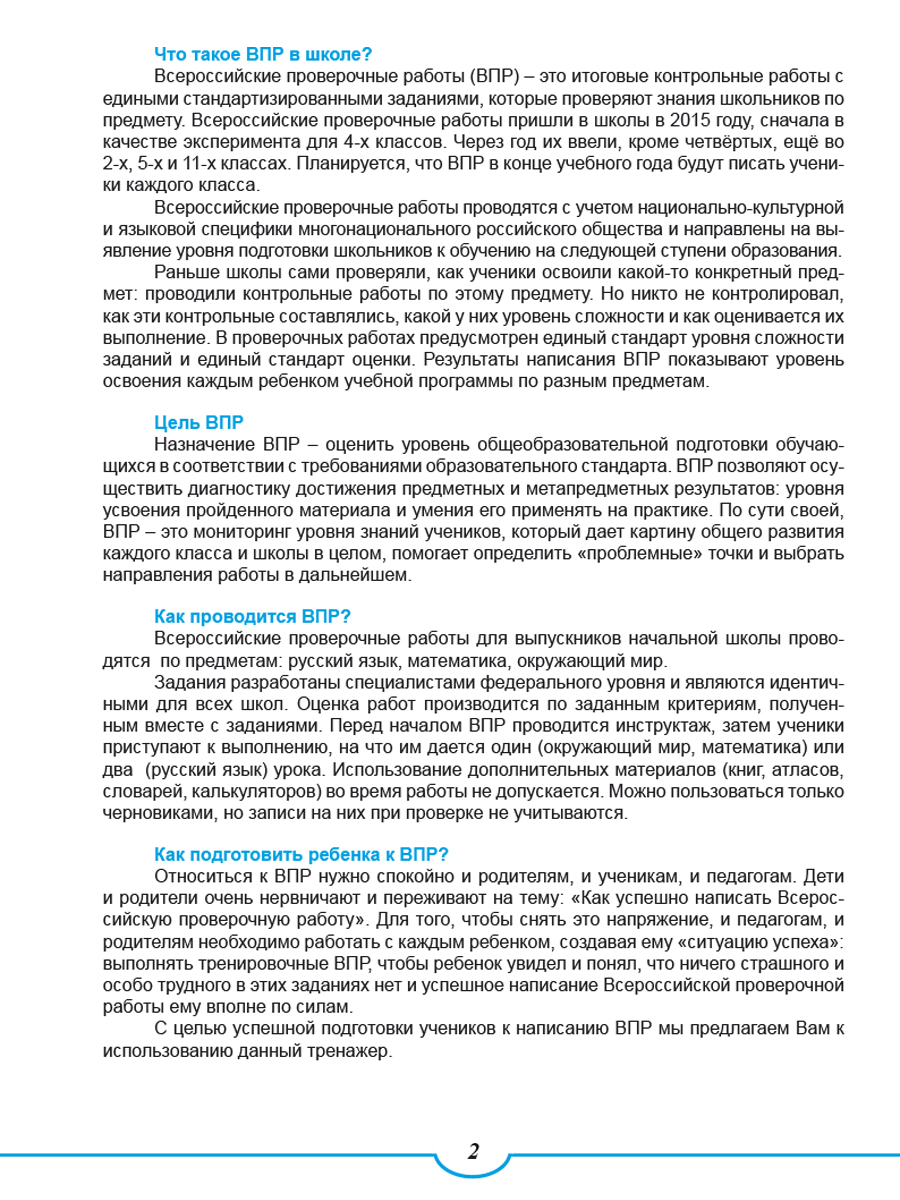 Что такое ВПР в школе?

Всероссийские проверочные работы (ВПР) – это итоговые контрольные работы с едиными стандартизированными заданиями, которые проверяют знания школьников по предмету. Всероссийские проверочные работы пришли в школы в 2015 году, сначала в качестве эксперимента для 4-х классов. Через год их ввели, кроме четвёртых, ещё во 2-х, 5-х и 11-х классах. Планируется, что ВПР в конце учебного года будут писать ученики каждого класса.

Всероссийские проверочные работы проводятся с учетом национально-культурной и языковой специфики многонационального российского общества и направлены на выявление уровня подготовки школьников к обучению на следующей ступени образования.

Раньше школы сами проверяли, как ученики освоили какой-то конкретный предмет: проводили контрольные работы по этому предмету. Но никто не контролировал, как эти контрольные составлялись, какой у них уровень сложности и как оценивается их выполнение. В проверочных работах предусмотрен единый стандарт уровня сложности заданий и единый стандарт оценки. Результаты написания ВПР показывают уровень освоения каждым ребенком учебной программы по разным предметам.

Цель ВПР

Назначение ВПР – оценить уровень общеобразовательной подготовки обучающихся в соответствии с требованиями образовательного стандарта. ВПР позволяют осуществить диагностику достижения предметных и метапредметных результатов: уровня усвоения пройденного материала и умения его применять на практике. По сути своей, ВПР – это мониторинг уровня знаний учеников, который дает картину общего развития каждого класса и школы в целом, помогает определить «проблемные» точки и выбрать направления работы в дальнейшем.

Как проводится ВПР?

Всероссийские проверочные работы для выпускников начальной школы проводятся по предметам: русский язык, математика, окружающий мир.

Задания разработаны специалистами федерального уровня и являются идентичными для всех школ. Оценка работ производится по заданным критериям, полученным вместе с заданиями. Перед началом ВПР проводится инструктаж, затем ученики приступают к выполнению, на что им дается один (окружающий мир, математика) или два (русский язык) урока. Использование дополнительных материалов (книг, атласов, словарей, калькуляторов) во время работы не допускается. Можно пользоваться только черновиками, но записи на них при проверке не учитываются.

Как подготовить ребенка к ВПР?

Относиться к ВПР нужно спокойно и родителям, и ученикам, и педагогам. Дети и родители очень нервничают и переживают на тему: «Как успешно написать Всероссийскую проверочную работу». Для того, чтобы снять это напряжение, и педагогам, и родителям необходимо работать с каждым ребенком, создавая ему «ситуацию успеха»: выполнять тренировочные ВПР, чтобы ребенок увидел и понял, что ничего страшного и особо трудного в этих заданиях нет и успешное написание Всероссийской проверочной работы ему вполне по силам.

С целью успешной подготовки учеников к написанию ВПР мы предлагаем Вам к использованию данный тренажер.

2